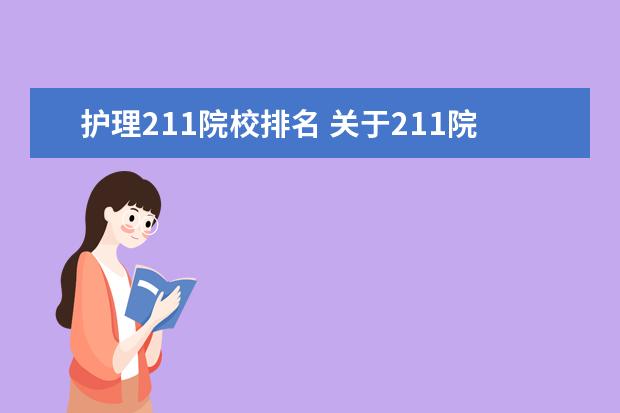 护理211院校排名 关于211院